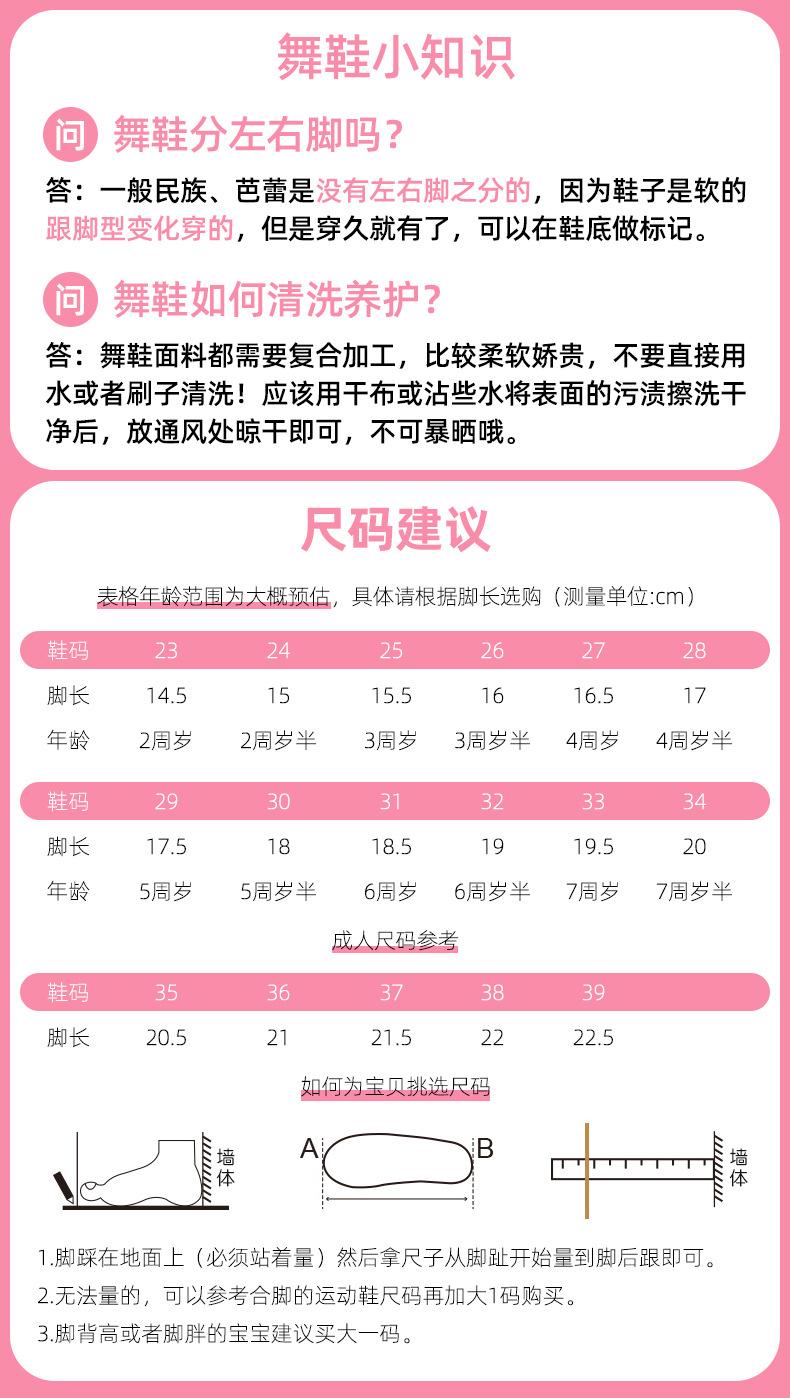 舞鞋小知识

问 舞鞋分左右脚吗？

答：一般民族、芭蕾是没有左右脚之分的，因为鞋子是软的跟脚型变化穿的，但是穿久就有了，可以在鞋底做标记。

问 舞鞋如何清洗养护？

答：舞鞋面料都需要复合加工，比较柔软娇贵，不要直接用水或者刷子清洗！应该用干布或沾些水将表面的污渍擦洗干净后，放通风处晾干即可，不可暴晒哦。

尺码建议

表格年龄范围为大概预估，具体请根据脚长选购（测量单位:cm）

| 鞋码 | 23 | 24 | 25 | 26 | 27 | 28 |
|---|---|---|---|---|---|---|
| 脚长 | 14.5 | 15 | 15.5 | 16 | 16.5 | 17 |
| 年龄 | 2周岁 | 2周岁半 | 3周岁 | 3周岁半 | 4周岁 | 4周岁半 |

| 鞋码 | 29 | 30 | 31 | 32 | 33 | 34 |
|---|---|---|---|---|---|---|
| 脚长 | 17.5 | 18 | 18.5 | 19 | 19.5 | 20 |
| 年龄 | 5周岁 | 5周岁半 | 6周岁 | 6周岁半 | 7周岁 | 7周岁半 |

成人尺码参考

| 鞋码 | 35 | 36 | 37 | 38 | 39 |
|---|---|---|---|---|---|
| 脚长 | 20.5 | 21 | 21.5 | 22 | 22.5 |

如何为宝贝挑选尺码

墙体

A B

墙体

1.脚踩在地面上（必须站着量）然后拿尺子从脚趾开始量到脚后跟即可。
2.无法量的，可以参考合脚的运动鞋尺码再加大1码购买。
3.脚背高或者脚胖的宝宝建议买大一码。